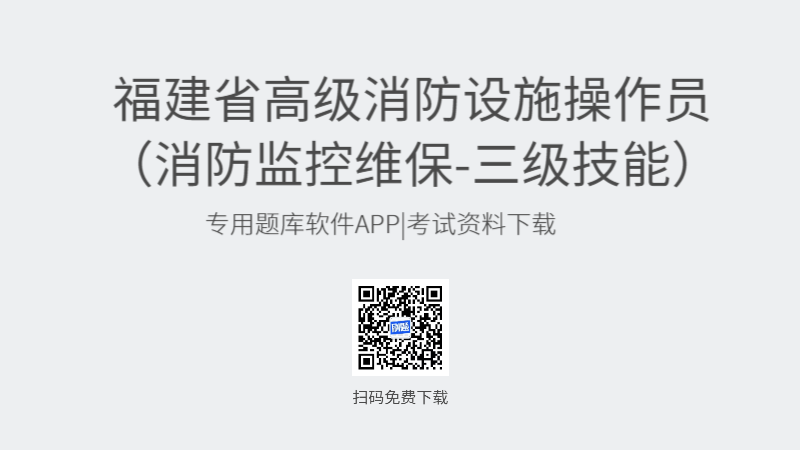 福建省高级消防设施操作员（消防监控维保-三级技能）

专用题库软件APP|考试资料下载

扫码免费下载